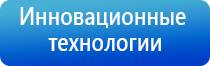 Инновационные технологии